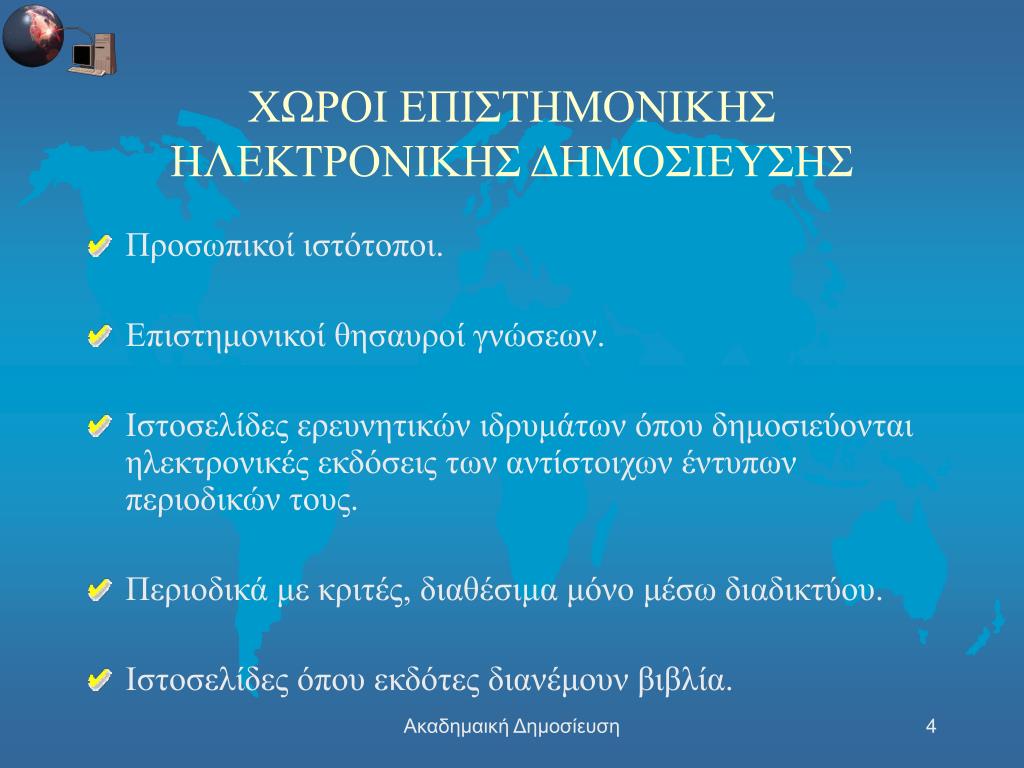 ΧΩΡΟΙ ΕΠΙΣΤΗΜΟΝΙΚΗΣ ΗΛΕΚΤΡΟΝΙΚΗΣ ΔΗΜΟΣΙΕΥΣΗΣ

Προσωπικοί ιστότοποι.

Επιστημονικοί θησαυροί γνώσεων.

Ιστοσελίδες ερευνητικών ιδρυμάτων όπου δημοσιεύονται ηλεκτρονικές εκδόσεις των αντίστοιχων έντυπων περιοδικών τους.

Περιοδικά με κριτές, διαθέσιμα μόνο μέσω διαδικτύου.

Ιστοσελίδες όπου εκδότες διανέμουν βιβλία.

Ακαδημαική Δημοσίευση

4